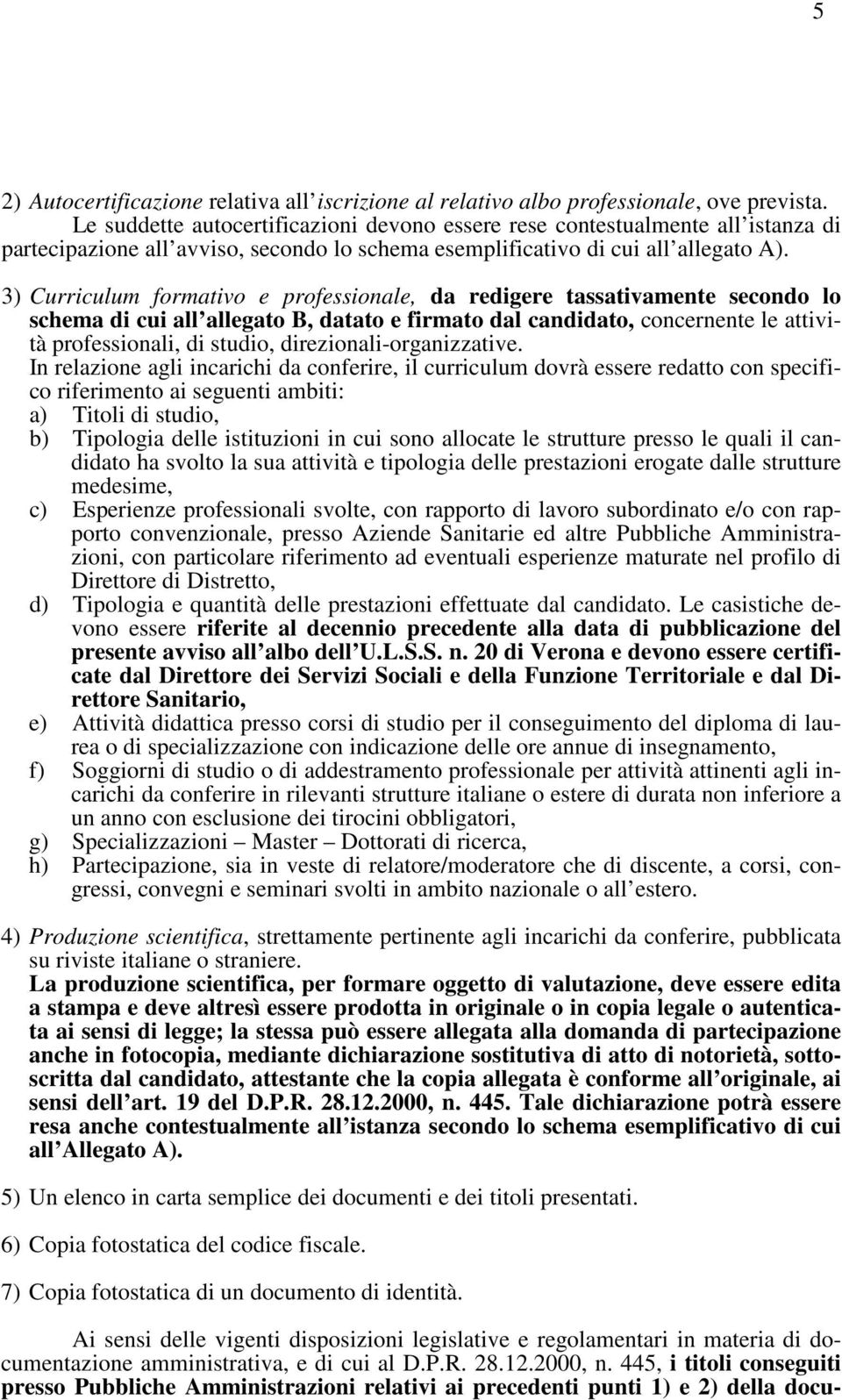 5

2) Autocertificazione relativa all'iscrizione al relativo albo professionale, ove prevista. Le suddette autocertificazioni devono essere rese contestualmente all'istanza di partecipazione all'avviso, secondo lo schema esemplificativo di cui all'allegato A).

3) Curriculum formativo e professionale, da redigere tassativamente secondo lo schema di cui all'allegato B, datato e firmato dal candidato, concernente le attività professionali, di studio, direzionali-organizzative.
In relazione agli incarichi da conferire, il curriculum dovrà essere redatto con specifico riferimento ai seguenti ambiti:
a) Titoli di studio,
b) Tipologia delle istituzioni in cui sono allocate le strutture presso le quali il candidato ha svolto la sua attività e tipologia delle prestazioni erogate dalle strutture medesime,
c) Esperienze professionali svolte, con rapporto di lavoro subordinato e/o con rapporto convenzionale, presso Aziende Sanitarie ed altre Pubbliche Amministrazioni, con particolare riferimento ad eventuali esperienze maturate nel profilo di Direttore di Distretto,
d) Tipologia e quantità delle prestazioni effettuate dal candidato. Le casistiche devono essere riferite al decennio precedente alla data di pubblicazione del presente avviso all'albo dell'U.L.S.S. n. 20 di Verona e devono essere certificate dal Direttore dei Servizi Sociali e della Funzione Territoriale e dal Direttore Sanitario,
e) Attività didattica presso corsi di studio per il conseguimento del diploma di laurea o di specializzazione con indicazione delle ore annue di insegnamento,
f) Soggiorni di studio o di addestramento professionale per attività attinenti agli incarichi da conferire in rilevanti strutture italiane o estere di durata non inferiore a un anno con esclusione dei tirocini obbligatori,
g) Specializzazioni – Master – Dottorati di ricerca,
h) Partecipazione, sia in veste di relatore/moderatore che di discente, a corsi, congressi, convegni e seminari svolti in ambito nazionale o all'estero.

4) Produzione scientifica, strettamente pertinente agli incarichi da conferire, pubblicata su riviste italiane o straniere.
La produzione scientifica, per formare oggetto di valutazione, deve essere edita a stampa e deve altresì essere prodotta in originale o in copia legale o autenticata ai sensi di legge; la stessa può essere allegata alla domanda di partecipazione anche in fotocopia, mediante dichiarazione sostitutiva di atto di notorietà, sottoscritta dal candidato, attestante che la copia allegata è conforme all'originale, ai sensi dell'art. 19 del D.P.R. 28.12.2000, n. 445. Tale dichiarazione potrà essere resa anche contestualmente all'istanza secondo lo schema esemplificativo di cui all'Allegato A).

5) Un elenco in carta semplice dei documenti e dei titoli presentati.

6) Copia fotostatica del codice fiscale.

7) Copia fotostatica di un documento di identità.

Ai sensi delle vigenti disposizioni legislative e regolamentari in materia di documentazione amministrativa, e di cui al D.P.R. 28.12.2000, n. 445, i titoli conseguiti presso Pubbliche Amministrazioni relativi ai precedenti punti 1) e 2) della docu-